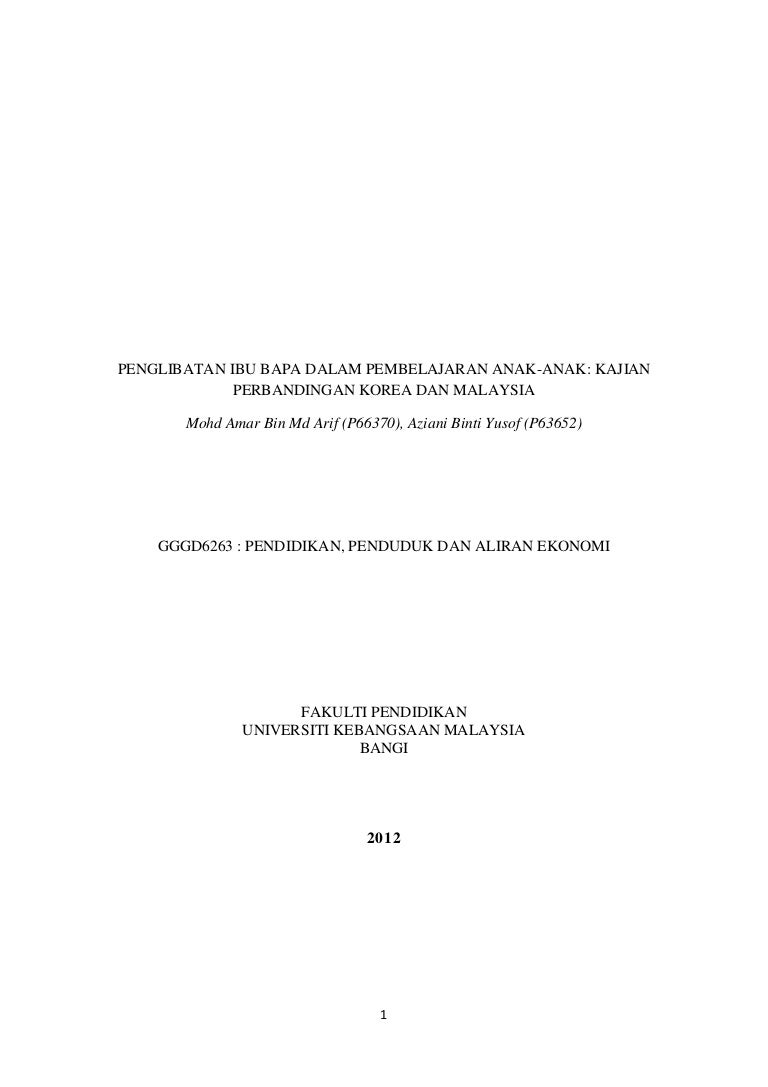 PENGLIBATAN IBU BAPA DALAM PEMBELAJARAN ANAK-ANAK: KAJIAN PERBANDINGAN KOREA DAN MALAYSIA

Mohd Amar Bin Md Arif (P66370), Aziani Binti Yusof (P63652)

GGGD6263 : PENDIDIKAN, PENDUDUK DAN ALIRAN EKONOMI

FAKULTI PENDIDIKAN
UNIVERSITI KEBANGSAAN MALAYSIA
BANGI

2012

1